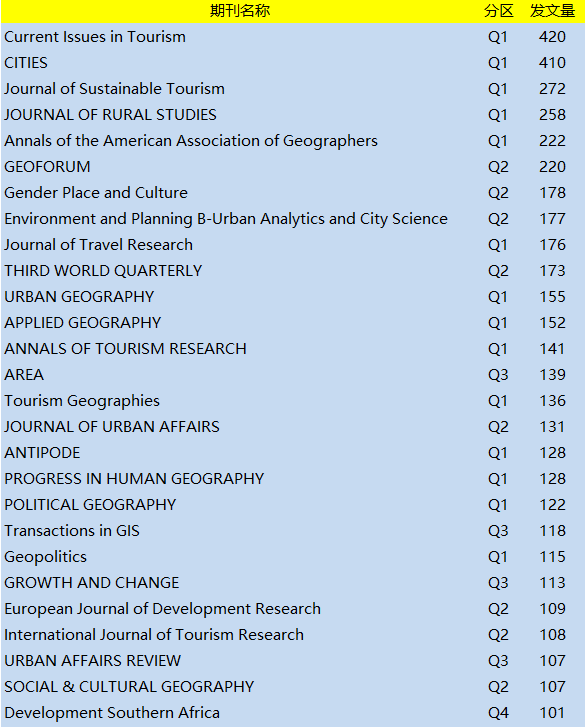 | 期刊名称 | 分区 | 发文量 |
|---|---|---|
| Current Issues in Tourism | Q1 | 420 |
| CITIES | Q1 | 410 |
| Journal of Sustainable Tourism | Q1 | 272 |
| JOURNAL OF RURAL STUDIES | Q1 | 258 |
| Annals of the American Association of Geographers | Q1 | 222 |
| GEOFORUM | Q2 | 220 |
| Gender Place and Culture | Q2 | 178 |
| Environment and Planning B-Urban Analytics and City Science | Q2 | 177 |
| Journal of Travel Research | Q1 | 176 |
| THIRD WORLD QUARTERLY | Q2 | 173 |
| URBAN GEOGRAPHY | Q1 | 155 |
| APPLIED GEOGRAPHY | Q1 | 152 |
| ANNALS OF TOURISM RESEARCH | Q1 | 141 |
| AREA | Q3 | 139 |
| Tourism Geographies | Q1 | 136 |
| JOURNAL OF URBAN AFFAIRS | Q2 | 131 |
| ANTIPODE | Q1 | 128 |
| PROGRESS IN HUMAN GEOGRAPHY | Q1 | 128 |
| POLITICAL GEOGRAPHY | Q1 | 122 |
| Transactions in GIS | Q3 | 118 |
| Geopolitics | Q1 | 115 |
| GROWTH AND CHANGE | Q3 | 113 |
| European Journal of Development Research | Q2 | 109 |
| International Journal of Tourism Research | Q2 | 108 |
| URBAN AFFAIRS REVIEW | Q3 | 107 |
| SOCIAL & CULTURAL GEOGRAPHY | Q2 | 107 |
| Development Southern Africa | Q4 | 101 |